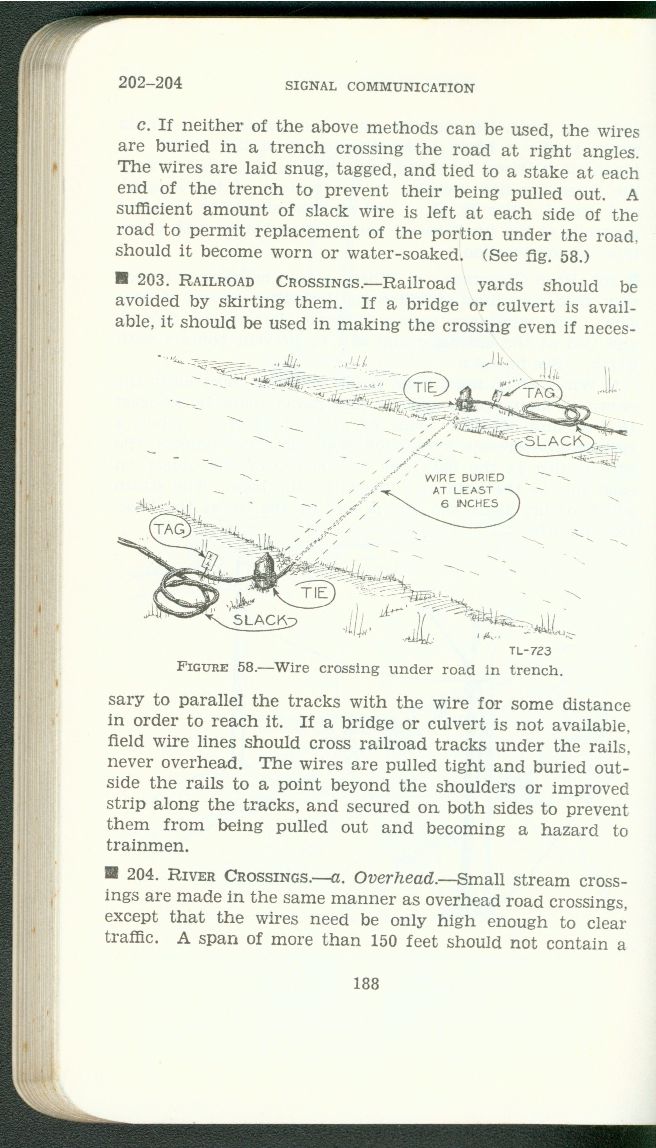 202–204 SIGNAL COMMUNICATION

c. If neither of the above methods can be used, the wires are buried in a trench crossing the road at right angles. The wires are laid snug, tagged, and tied to a stake at each end of the trench to prevent their being pulled out. A sufficient amount of slack wire is left at each side of the road to permit replacement of the portion under the road, should it become worn or water-soaked. (See fig. 58.)

■ 203. RAILROAD CROSSINGS.—Railroad yards should be avoided by skirting them. If a bridge or culvert is available, it should be used in making the crossing even if neces-

TIE
TAG
SLACK
WIRE BURIED AT LEAST 6 INCHES
TAG
TIE
SLACK
TL-723

FIGURE 58.—Wire crossing under road in trench.

sary to parallel the tracks with the wire for some distance in order to reach it. If a bridge or culvert is not available, field wire lines should cross railroad tracks under the rails, never overhead. The wires are pulled tight and buried outside the rails to a point beyond the shoulders or improved strip along the tracks, and secured on both sides to prevent them from being pulled out and becoming a hazard to trainmen.

■ 204. RIVER CROSSINGS.—a. Overhead.—Small stream crossings are made in the same manner as overhead road crossings, except that the wires need be only high enough to clear traffic. A span of more than 150 feet should not contain a

188